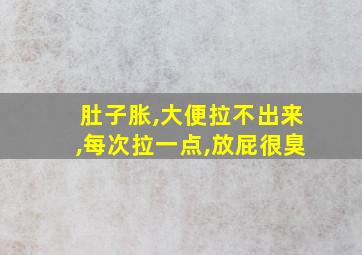 肚子胀,大便拉不出来,每次拉一点,放屁很臭